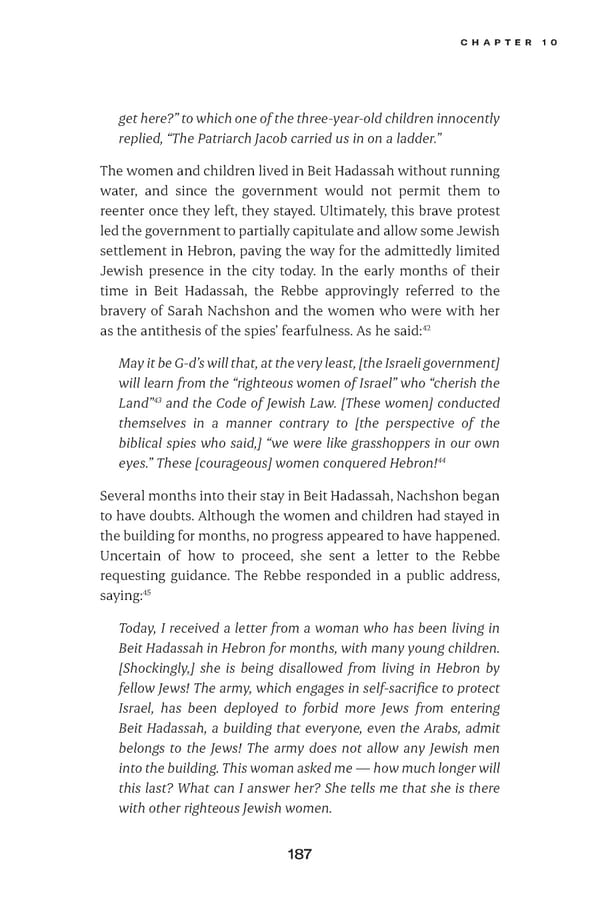 CHAPTER 10

get here?" to which one of the three-year-old children innocently replied, "The Patriarch Jacob carried us in on a ladder."

The women and children lived in Beit Hadassah without running water, and since the government would not permit them to reenter once they left, they stayed. Ultimately, this brave protest led the government to partially capitulate and allow some Jewish settlement in Hebron, paving the way for the admittedly limited Jewish presence in the city today. In the early months of their time in Beit Hadassah, the Rebbe approvingly referred to the bravery of Sarah Nachshon and the women who were with her as the antithesis of the spies' fearfulness. As he said:$^{42}$

May it be G-d's will that, at the very least, [the Israeli government] will learn from the "righteous women of Israel" who "cherish the Land"$^{43}$ and the Code of Jewish Law. [These women] conducted themselves in a manner contrary to [the perspective of the biblical spies who said,] "we were like grasshoppers in our own eyes." These [courageous] women conquered Hebron!$^{44}$

Several months into their stay in Beit Hadassah, Nachshon began to have doubts. Although the women and children had stayed in the building for months, no progress appeared to have happened. Uncertain of how to proceed, she sent a letter to the Rebbe requesting guidance. The Rebbe responded in a public address, saying:$^{45}$

Today, I received a letter from a woman who has been living in Beit Hadassah in Hebron for months, with many young children. [Shockingly,] she is being disallowed from living in Hebron by fellow Jews! The army, which engages in self-sacrifice to protect Israel, has been deployed to forbid more Jews from entering Beit Hadassah, a building that everyone, even the Arabs, admit belongs to the Jews! The army does not allow any Jewish men into the building. This woman asked me — how much longer will this last? What can I answer her? She tells me that she is there with other righteous Jewish women.

187